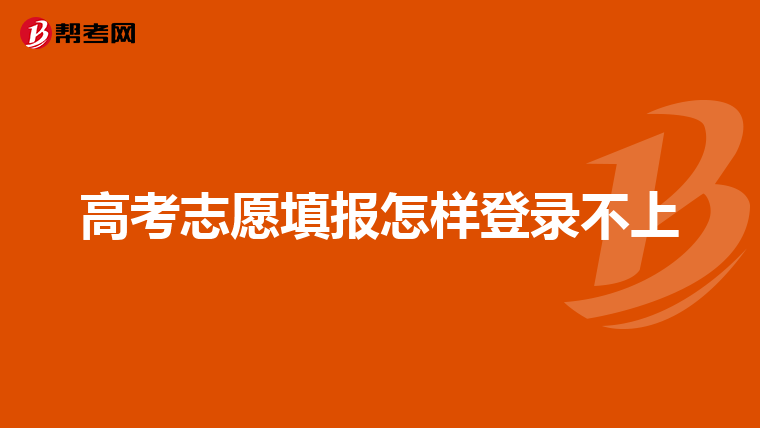 帮考网

高考志愿填报怎样登录不上